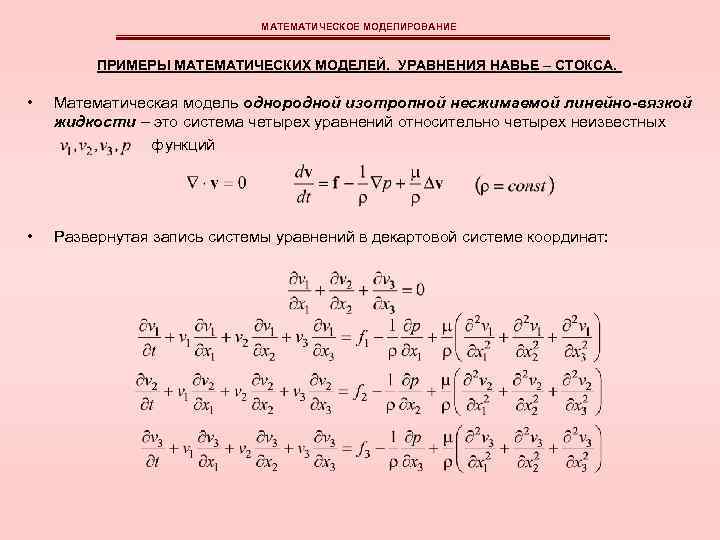 МАТЕМАТИЧЕСКОЕ МОДЕЛИРОВАНИЕ

ПРИМЕРЫ МАТЕМАТИЧЕСКИХ МОДЕЛЕЙ. УРАВНЕНИЯ НАВЬЕ – СТОКСА.

• Математическая модель однородной изотропной несжимаемой линейно-вязкой жидкости – это система четырех уравнений относительно четырех неизвестных $v_1, v_2, v_3, p$ функций

$\nabla \cdot \mathbf{v} = 0$ $\frac{d\mathbf{v}}{dt} = \mathbf{f} - \frac{1}{\rho}\nabla p + \frac{\mu}{\rho}\Delta \mathbf{v}$ $(\rho = const)$

• Развернутая запись системы уравнений в декартовой системе координат:

$\frac{\partial v_1}{\partial x_1} + \frac{\partial v_2}{\partial x_2} + \frac{\partial v_3}{\partial x_3} = 0$

$\frac{\partial v_1}{\partial t} + v_1\frac{\partial v_1}{\partial x_1} + v_2\frac{\partial v_1}{\partial x_2} + v_3\frac{\partial v_1}{\partial x_3} = f_1 - \frac{1}{\rho}\frac{\partial p}{\partial x_1} + \frac{\mu}{\rho}\left(\frac{\partial^2 v_1}{\partial x_1^2} + \frac{\partial^2 v_1}{\partial x_2^2} + \frac{\partial^2 v_1}{\partial x_3^2}\right)$

$\frac{\partial v_2}{\partial t} + v_1\frac{\partial v_2}{\partial x_1} + v_2\frac{\partial v_2}{\partial x_2} + v_3\frac{\partial v_2}{\partial x_3} = f_2 - \frac{1}{\rho}\frac{\partial p}{\partial x_2} + \frac{\mu}{\rho}\left(\frac{\partial^2 v_2}{\partial x_1^2} + \frac{\partial^2 v_2}{\partial x_2^2} + \frac{\partial^2 v_2}{\partial x_3^2}\right)$

$\frac{\partial v_3}{\partial t} + v_1\frac{\partial v_3}{\partial x_1} + v_2\frac{\partial v_3}{\partial x_2} + v_3\frac{\partial v_3}{\partial x_3} = f_3 - \frac{1}{\rho}\frac{\partial p}{\partial x_3} + \frac{\mu}{\rho}\left(\frac{\partial^2 v_3}{\partial x_1^2} + \frac{\partial^2 v_3}{\partial x_2^2} + \frac{\partial^2 v_3}{\partial x_3^2}\right)$